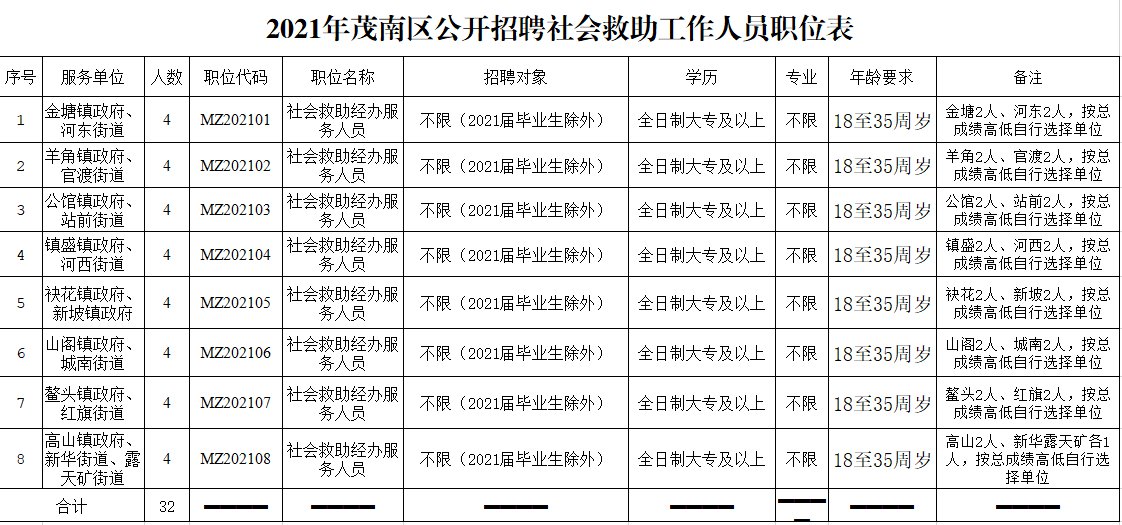 2021年茂南区公开招聘社会救助工作人员职位表

| 序号 | 服务单位 | 人数 | 职位代码 | 职位名称 | 招聘对象 | 学历 | 专业 | 年龄要求 | 备注 |
|---|---|---|---|---|---|---|---|---|---|
| 1 | 金塘镇政府、河东街道 | 4 | MZ202101 | 社会救助经办服务人员 | 不限（2021届毕业生除外） | 全日制大专及以上 | 不限 | 18至35周岁 | 金塘2人、河东2人，按总成绩高低自行选择单位 |
| 2 | 羊角镇政府、官渡街道 | 4 | MZ202102 | 社会救助经办服务人员 | 不限（2021届毕业生除外） | 全日制大专及以上 | 不限 | 18至35周岁 | 羊角2人、官渡2人，按总成绩高低自行选择单位 |
| 3 | 公馆镇政府、站前街道 | 4 | MZ202103 | 社会救助经办服务人员 | 不限（2021届毕业生除外） | 全日制大专及以上 | 不限 | 18至35周岁 | 公馆2人、站前2人，按总成绩高低自行选择单位 |
| 4 | 镇盛镇政府、河西街道 | 4 | MZ202104 | 社会救助经办服务人员 | 不限（2021届毕业生除外） | 全日制大专及以上 | 不限 | 18至35周岁 | 镇盛2人、河西2人，按总成绩高低自行选择单位 |
| 5 | 袂花镇政府、新坡镇政府 | 4 | MZ202105 | 社会救助经办服务人员 | 不限（2021届毕业生除外） | 全日制大专及以上 | 不限 | 18至35周岁 | 袂花2人、新坡2人，按总成绩高低自行选择单位 |
| 6 | 山阁镇政府、城南街道 | 4 | MZ202106 | 社会救助经办服务人员 | 不限（2021届毕业生除外） | 全日制大专及以上 | 不限 | 18至35周岁 | 山阁2人、城南2人，按总成绩高低自行选择单位 |
| 7 | 鳌头镇政府、红旗街道 | 4 | MZ202107 | 社会救助经办服务人员 | 不限（2021届毕业生除外） | 全日制大专及以上 | 不限 | 18至35周岁 | 鳌头2人、红旗2人，按总成绩高低自行选择单位 |
| 8 | 高山镇政府、新华街道、露天矿街道 | 4 | MZ202108 | 社会救助经办服务人员 | 不限（2021届毕业生除外） | 全日制大专及以上 | 不限 | 18至35周岁 | 高山2人、新华露天矿各1人，按总成绩高低自行选择单位 |
| 合计 | | 32 | —— | —— | —— | —— | —— | —— | —— |